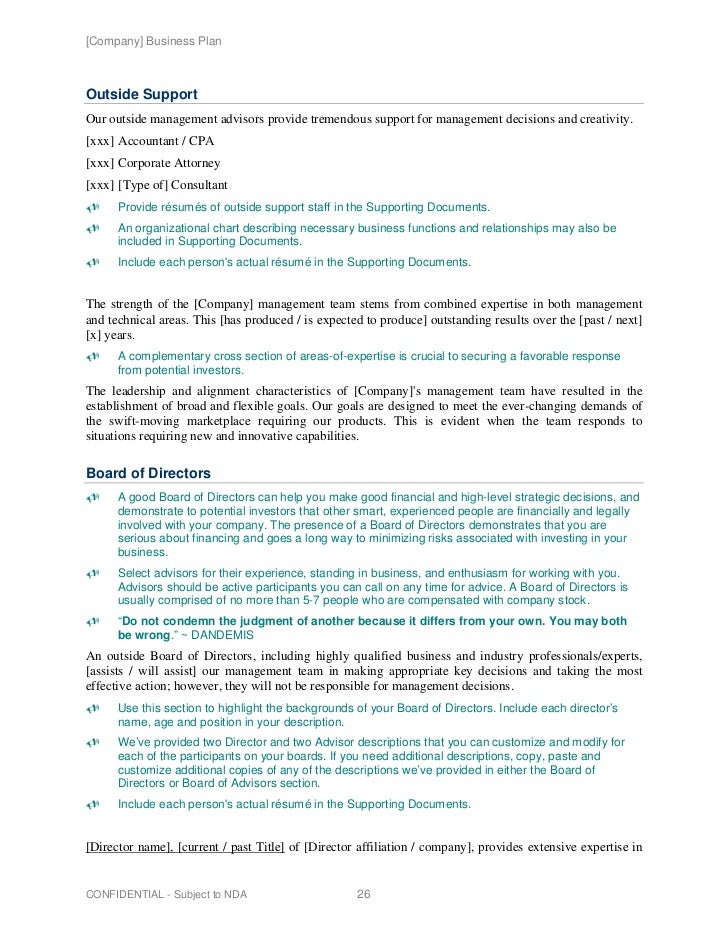 [Company] Business Plan

Outside Support

Our outside management advisors provide tremendous support for management decisions and creativity.

[xxx] Accountant / CPA

[xxx] Corporate Attorney

[xxx] [Type of] Consultant

Provide résumés of outside support staff in the Supporting Documents.

An organizational chart describing necessary business functions and relationships may also be included in Supporting Documents.

Include each person's actual résumé in the Supporting Documents.

The strength of the [Company] management team stems from combined expertise in both management and technical areas. This [has produced / is expected to produce] outstanding results over the [past / next] [x] years.

A complementary cross section of areas-of-expertise is crucial to securing a favorable response from potential investors.

The leadership and alignment characteristics of [Company]'s management team have resulted in the establishment of broad and flexible goals. Our goals are designed to meet the ever-changing demands of the swift-moving marketplace requiring our products. This is evident when the team responds to situations requiring new and innovative capabilities.

Board of Directors

A good Board of Directors can help you make good financial and high-level strategic decisions, and demonstrate to potential investors that other smart, experienced people are financially and legally involved with your company. The presence of a Board of Directors demonstrates that you are serious about financing and goes a long way to minimizing risks associated with investing in your business.

Select advisors for their experience, standing in business, and enthusiasm for working with you. Advisors should be active participants you can call on any time for advice. A Board of Directors is usually comprised of no more than 5-7 people who are compensated with company stock.

"Do not condemn the judgment of another because it differs from your own. You may both be wrong." ~ DANDEMIS

An outside Board of Directors, including highly qualified business and industry professionals/experts, [assists / will assist] our management team in making appropriate key decisions and taking the most effective action; however, they will not be responsible for management decisions.

Use this section to highlight the backgrounds of your Board of Directors. Include each director's name, age and position in your description.

We've provided two Director and two Advisor descriptions that you can customize and modify for each of the participants on your boards. If you need additional descriptions, copy, paste and customize additional copies of any of the descriptions we've provided in either the Board of Directors or Board of Advisors section.

Include each person's actual résumé in the Supporting Documents.

[Director name], [current / past Title] of [Director affiliation / company], provides extensive expertise in

CONFIDENTIAL - Subject to NDA 26